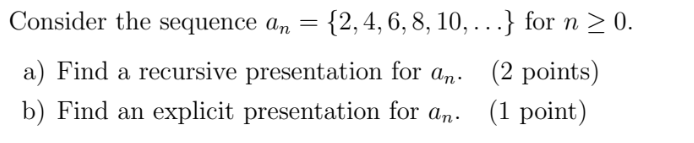 Consider the sequence $a_n = \{2, 4, 6, 8, 10, \ldots\}$ for $n \geq 0$.

a) Find a recursive presentation for $a_n$. (2 points)

b) Find an explicit presentation for $a_n$. (1 point)